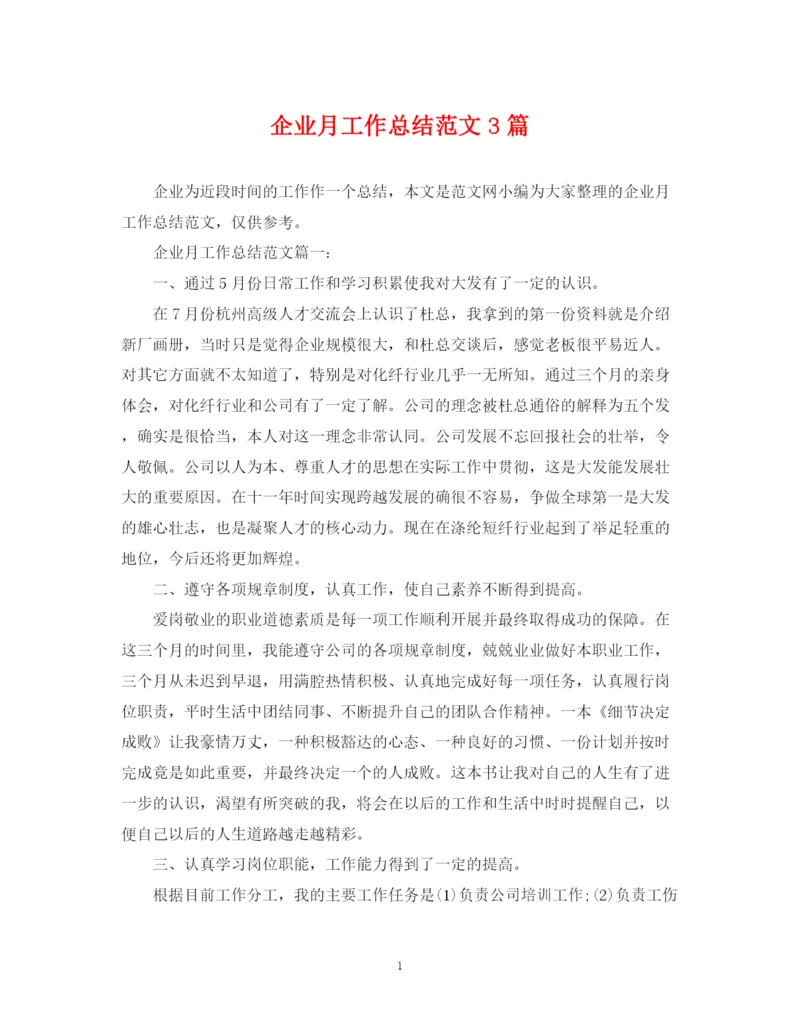 企业月工作总结范文3篇

企业为近段时间的工作作一个总结，本文是范文网小编为大家整理的企业月工作总结范文，仅供参考。

企业月工作总结范文篇一：

一、通过5月份日常工作和学习积累使我对大发有了一定的认识。

在7月份杭州高级人才交流会上认识了杜总，我拿到的第一份资料就是介绍新厂画册，当时只是觉得企业规模很大，和杜总交谈后，感觉老板很平易近人。对其它方面就不太知道了，特别是对化纤行业几乎一无所知。通过三个月的亲身体会，对化纤行业和公司有了一定了解。公司的理念被杜总通俗的解释为五个发，确实是很恰当，本人对这一理念非常认同。公司发展不忘回报社会的壮举，令人敬佩。公司以人为本、尊重人才的思想在实际工作中贯彻，这是大发能发展壮大的重要原因。在十一年时间实现跨越发展的确很不容易，争做全球第一是大发的雄心壮志，也是凝聚人才的核心动力。现在在涤纶短纤行业起到了举足轻重的地位，今后还将更加辉煌。

二、遵守各项规章制度，认真工作，使自己素养不断得到提高。

爱岗敬业的职业道德素质是每一项工作顺利开展并最终取得成功的保障。在这三个月的时间里，我能遵守公司的各项规章制度，兢兢业业做好本职业工作，三个月从未迟到早退，用满腔热情积极、认真地完成好每一项任务，认真履行岗位职责，平时生活中团结同事、不断提升自己的团队合作精神。一本《细节决定成败》让我豪情万丈，一种积极豁达的心态、一种良好的习惯、一份计划并按时完成竟是如此重要，并最终决定一个的人成败。这本书让我对自己的人生有了进一步的认识，渴望有所突破的我，将会在以后的工作和生活中时时提醒自己，以便自己以后的人生道路越走越精彩。

三、认真学习岗位职能，工作能力得到了一定的提高。

根据目前工作分工，我的主要工作任务是⑴负责公司培训工作;⑵负责工伤

1